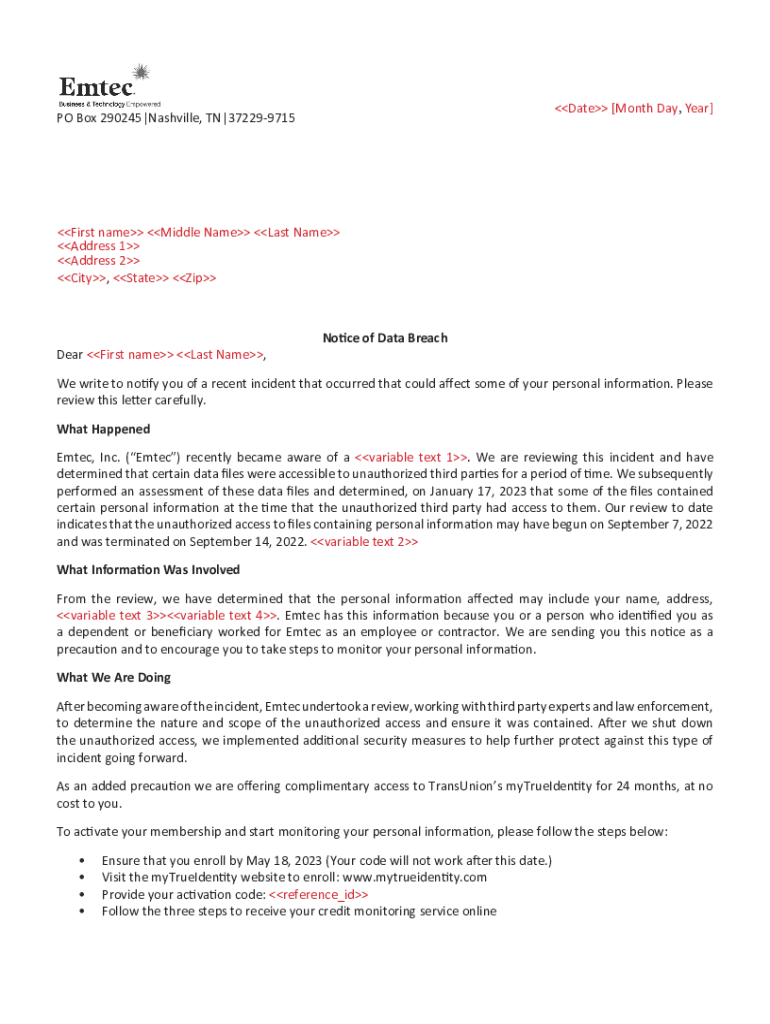 Emtec
Business & Technology Empowered

PO Box 290245 |Nashville, TN|37229-9715

<<Date>> [Month Day, Year]

<<First name>> <<Middle Name>> <<Last Name>>
<<Address 1>>
<<Address 2>>
<<City>>, <<State>> <<Zip>>

Notice of Data Breach

Dear <<First name>> <<Last Name>>,

We write to notify you of a recent incident that occurred that could affect some of your personal information. Please review this letter carefully.

What Happened

Emtec, Inc. ("Emtec") recently became aware of a <<variable text 1>>. We are reviewing this incident and have determined that certain data files were accessible to unauthorized third parties for a period of time. We subsequently performed an assessment of these data files and determined, on January 17, 2023 that some of the files contained certain personal information at the time that the unauthorized third party had access to them. Our review to date indicates that the unauthorized access to files containing personal information may have begun on September 7, 2022 and was terminated on September 14, 2022. <<variable text 2>>

What Information Was Involved

From the review, we have determined that the personal information affected may include your name, address, <<variable text 3>><<variable text 4>>. Emtec has this information because you or a person who identified you as a dependent or beneficiary worked for Emtec as an employee or contractor. We are sending you this notice as a precaution and to encourage you to take steps to monitor your personal information.

What We Are Doing

After becoming aware of the incident, Emtec undertook a review, working with third party experts and law enforcement, to determine the nature and scope of the unauthorized access and ensure it was contained. After we shut down the unauthorized access, we implemented additional security measures to help further protect against this type of incident going forward.

As an added precaution we are offering complimentary access to TransUnion's myTrueIdentity for 24 months, at no cost to you.

To activate your membership and start monitoring your personal information, please follow the steps below:

• Ensure that you enroll by May 18, 2023 (Your code will not work after this date.)
• Visit the myTrueIdentity website to enroll: www.mytrueidentity.com
• Provide your activation code: <<reference_id>>
• Follow the three steps to receive your credit monitoring service online